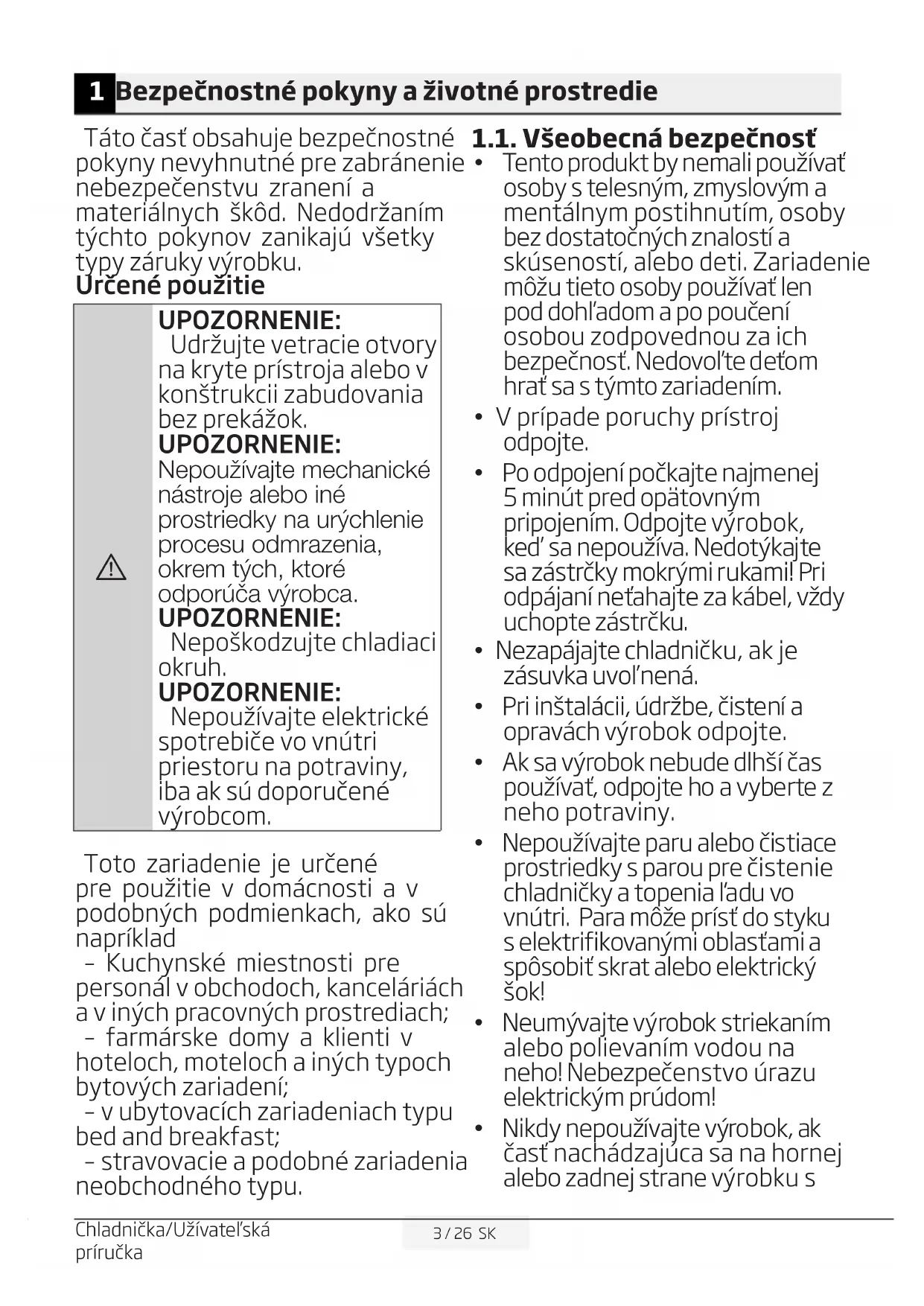 1 Bezpečnostné pokyny a životné prostredie

Táto časť obsahuje bezpečnostné pokyny nevyhnutné pre zabránenie nebezpečenstvu zranení a materiálnych škôd. Nedodržaním týchto pokynov zanikajú všetky typy záruky výrobku.

Určené použitie

UPOZORNENIE:
Udržujte vetracie otvory na kryte prístroja alebo v konštrukcii zabudovania bez prekážok.
UPOZORNENIE:
Nepoužívajte mechanické nástroje alebo iné prostriedky na urýchlenie procesu odmrazenia, okrem tých, ktoré odporúča výrobca.
UPOZORNENIE:
Nepoškodzujte chladiaci okruh.
UPOZORNENIE:
Nepoužívajte elektrické spotrebiče vo vnútri priestoru na potraviny, iba ak sú doporučené výrobcom.

Toto zariadenie je určené pre použitie v domácnosti a v podobných podmienkach, ako sú napríklad
- Kuchynské miestnosti pre personál v obchodoch, kanceláriách a v iných pracovných prostrediach;
- farmárske domy a klienti v hoteloch, moteloch a iných typoch bytových zariadení;
- v ubytovacích zariadeniach typu bed and breakfast;
- stravovacie a podobné zariadenia neobchodného typu.

1.1. Všeobecná bezpečnosť
• Tento produkt by nemali používať osoby s telesným, zmyslovým a mentálnym postihnutím, osoby bez dostatočných znalostí a skúseností, alebo deti. Zariadenie môžu tieto osoby používať len pod dohľadom a po poučení osobou zodpovednou za ich bezpečnosť. Nedovoľte deťom hrať sa s týmto zariadením.
• V prípade poruchy prístroj odpojte.
• Po odpojení počkajte najmenej 5 minút pred opätovným pripojením. Odpojte výrobok, keď sa nepoužíva. Nedotýkajte sa zástrčky mokrými rukami! Pri odpájaní neťahajte za kábel, vždy uchopte zástrčku.
• Nezapájajte chladničku, ak je zásuvka uvoľnená.
• Pri inštalácii, údržbe, čistení a opravách výrobok odpojte.
• Ak sa výrobok nebude dlhší čas používať, odpojte ho a vyberte z neho potraviny.
• Nepoužívajte paru alebo čistiace prostriedky s parou pre čistenie chladničky a topenia ľadu vo vnútri. Para môže prísť do styku s elektrifikovanými oblasťami a spôsobiť skrat alebo elektrický šok!
• Neumývajte výrobok striekaním alebo polievaním vodou na neho! Nebezpečenstvo úrazu elektrickým prúdom!
• Nikdy nepoužívajte výrobok, ak časť nachádzajúca sa na hornej alebo zadnej strane výrobku s

Chladnička/Užívateľská príručka
3 / 26 SK